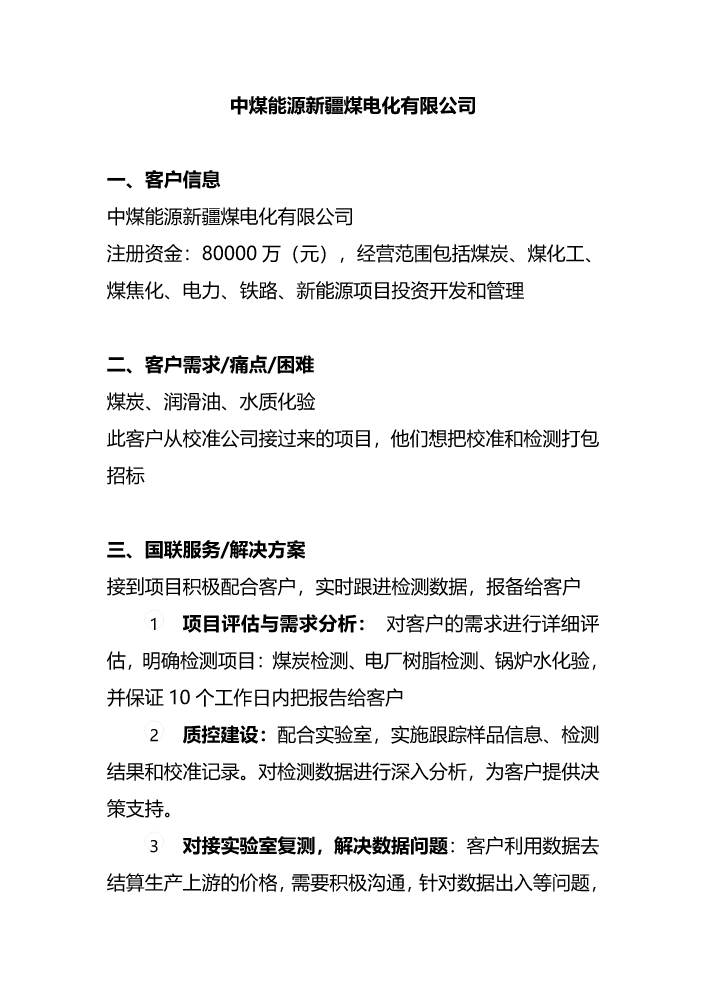 中煤能源新疆煤电化有限公司

一、客户信息

中煤能源新疆煤电化有限公司

注册资金：80000 万（元），经营范围包括煤炭、煤化工、煤焦化、电力、铁路、新能源项目投资开发和管理

二、客户需求/痛点/困难

煤炭、润滑油、水质化验

此客户从校准公司接过来的项目，他们想把校准和检测打包招标

三、国联服务/解决方案

接到项目积极配合客户，实时跟进检测数据，报备给客户

1 项目评估与需求分析： 对客户的需求进行详细评估，明确检测项目：煤炭检测、电厂树脂检测、锅炉水化验，并保证 10 个工作日内把报告给客户

2 质控建设：配合实验室，实施跟踪样品信息、检测结果和校准记录。对检测数据进行深入分析，为客户提供决策支持。

3 对接实验室复测，解决数据问题：客户利用数据去结算生产上游的价格，需要积极沟通，针对数据出入等问题，